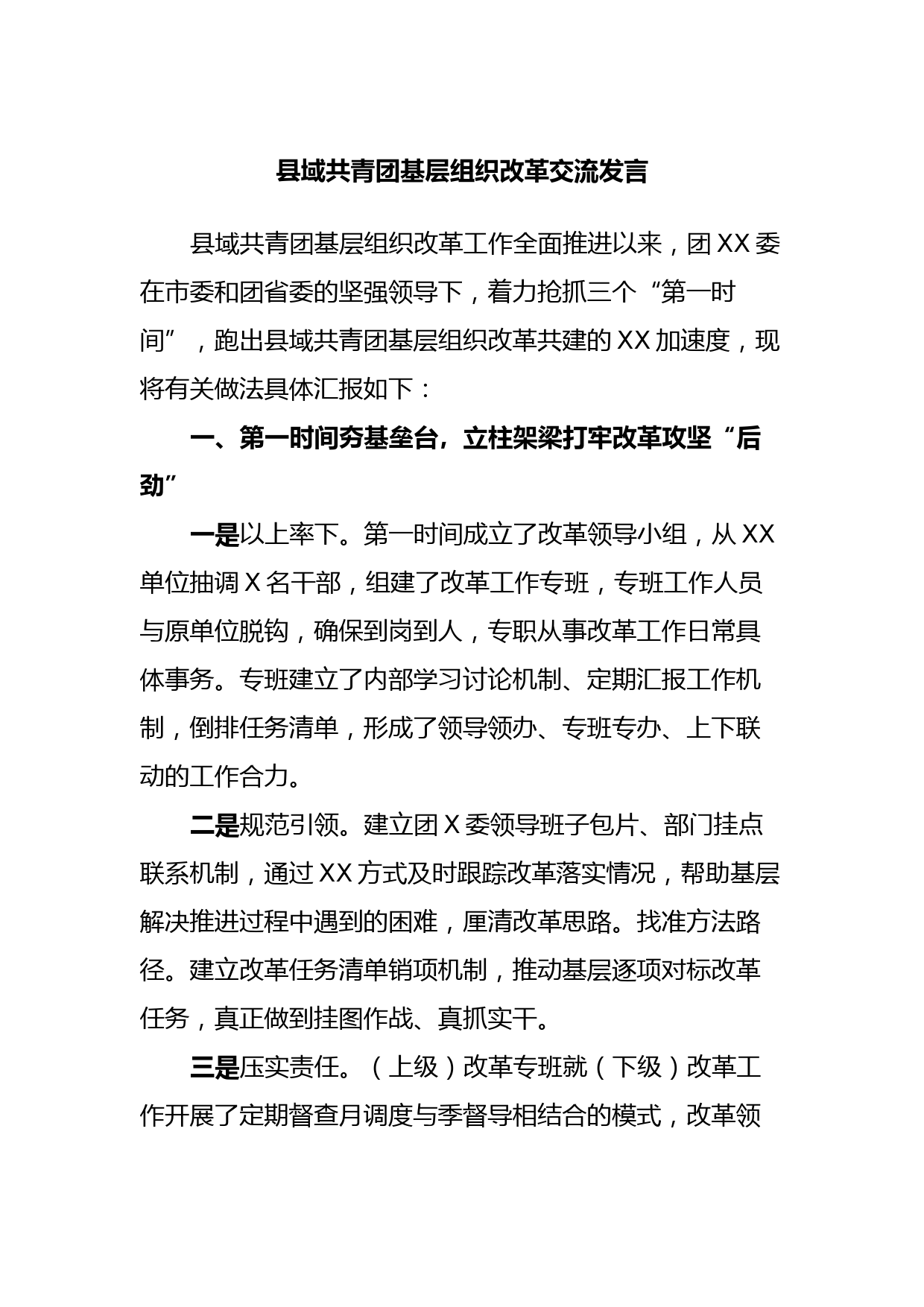 县域共青团基层组织改革交流发言

县域共青团基层组织改革工作全面推进以来，团XX委在市委和团省委的坚强领导下，着力抢抓三个“第一时间”，跑出县域共青团基层组织改革共建的XX加速度，现将有关做法具体汇报如下：

一、第一时间夯基垒台，立柱架梁打牢改革攻坚“后劲”

一是以上率下。第一时间成立了改革领导小组，从XX单位抽调X名干部，组建了改革工作专班，专班工作人员与原单位脱钩，确保到岗到人，专职从事改革工作日常具体事务。专班建立了内部学习讨论机制、定期汇报工作机制，倒排任务清单，形成了领导领办、专班专办、上下联动的工作合力。

二是规范引领。建立团X委领导班子包片、部门挂点联系机制，通过XX方式及时跟踪改革落实情况，帮助基层解决推进过程中遇到的困难，厘清改革思路。找准方法路径。建立改革任务清单销项机制，推动基层逐项对标改革任务，真正做到挂图作战、真抓实干。

三是压实责任。（上级）改革专班就（下级）改革工作开展了定期督查月调度与季督导相结合的模式，改革领